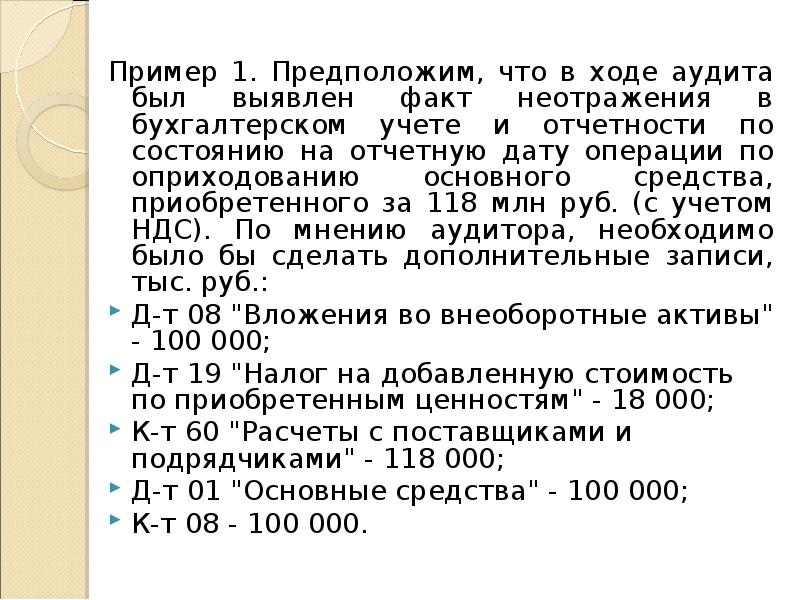 Пример 1. Предположим, что в ходе аудита был выявлен факт неотражения в бухгалтерском учете и отчетности по состоянию на отчетную дату операции по оприходованию основного средства, приобретенного за 118 млн руб. (с учетом НДС). По мнению аудитора, необходимо было бы сделать дополнительные записи, тыс. руб.:

Д-т 08 "Вложения во внеоборотные активы" - 100 000;

Д-т 19 "Налог на добавленную стоимость по приобретенным ценностям" - 18 000;

К-т 60 "Расчеты с поставщиками и подрядчиками" - 118 000;

Д-т 01 "Основные средства" - 100 000;

К-т 08 - 100 000.